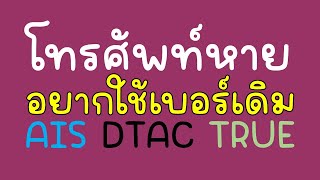 โทรศัพท์หาย
อยากใช้เบอร์เดิม
AIS DTAC TRUE